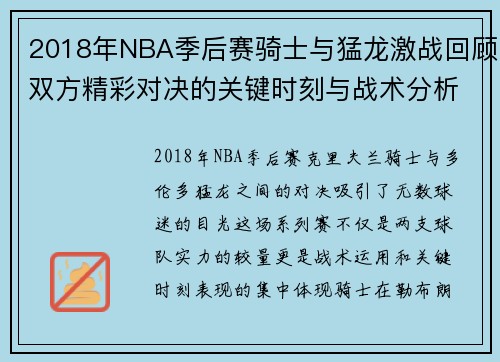 2018年NBA季后赛骑士与猛龙激战回顾双方精彩对决的关键时刻与战术分析

2018年NBA季后赛克里夫兰骑士与多伦多猛龙之间的对决吸引了无数球迷的目光这场系列赛不仅是两支球队实力的较量更是战术运用和关键时刻表现的集中体现骑士在勒布朗